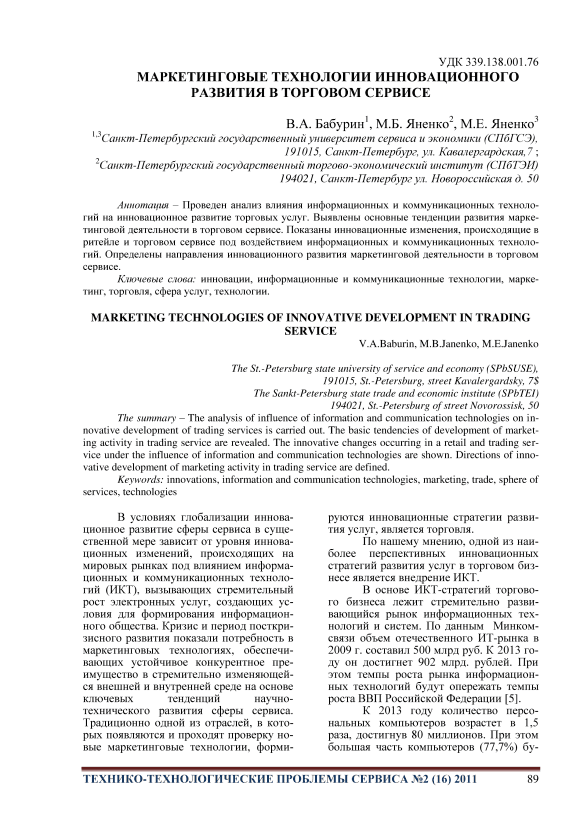 УДК 339.138.001.76

МАРКЕТИНГОВЫЕ ТЕХНОЛОГИИ ИННОВАЦИОННОГО РАЗВИТИЯ В ТОРГОВОМ СЕРВИСЕ

В.А. Бабурин$^1$, М.Б. Яненко$^2$, М.Е. Яненко$^3$

$^{1,3}$Санкт-Петербургский государственный университет сервиса и экономики (СПбГСЭ), 191015, Санкт-Петербург, ул. Кавалергардская,7 ;
$^2$Санкт-Петербургский государственный торгово-экономический институт (СПбТЭИ) 194021, Санкт-Петербург ул. Новороссийская д. 50

Аннотация – Проведен анализ влияния информационных и коммуникационных технологий на инновационное развитие торговых услуг. Выявлены основные тенденции развития маркетинговой деятельности в торговом сервисе. Показаны инновационные изменения, происходящие в ритейле и торговом сервисе под воздействием информационных и коммуникационных технологий. Определены направления инновационного развития маркетинговой деятельности в торговом сервисе.

Ключевые слова: инновации, информационные и коммуникационные технологии, маркетинг, торговля, сфера услуг, технологии.

MARKETING TECHNOLOGIES OF INNOVATIVE DEVELOPMENT IN TRADING SERVICE

V.A.Baburin, M.B.Janenko, M.E.Janenko

The St.-Petersburg state university of service and economy (SPbSUSE), 191015, St.-Petersburg, street Kavalergardsky, 7$
The Sankt-Petersburg state trade and economic institute (SPbTEI) 194021, St.-Petersburg of street Novorossisk, 50

The summary – The analysis of influence of information and communication technologies on innovative development of trading services is carried out. The basic tendencies of development of marketing activity in trading service are revealed. The innovative changes occurring in a retail and trading service under the influence of information and communication technologies are shown. Directions of innovative development of marketing activity in trading service are defined.

Keywords: innovations, information and communication technologies, marketing, trade, sphere of services, technologies

В условиях глобализации инновационное развитие сферы сервиса в существенной мере зависит от уровня инновационных изменений, происходящих на мировых рынках под влиянием информационных и коммуникационных технологий (ИКТ), вызывающих стремительный рост электронных услуг, создающих условия для формирования информационного общества. Кризис и период посткризисного развития показали потребность в маркетинговых технологиях, обеспечивающих устойчивое конкурентное преимущество в стремительно изменяющейся внешней и внутренней среде на основе ключевых тенденций научно-технического развития сферы сервиса. Традиционно одной из отраслей, в которых появляются и проходят проверку новые маркетинговые технологии, формируются инновационные стратегии развития услуг, является торговля.

По нашему мнению, одной из наиболее перспективных инновационных стратегий развития услуг в торговом бизнесе является внедрение ИКТ.

В основе ИКТ-стратегий торгового бизнеса лежит стремительно развивающийся рынок информационных технологий и систем. По данным Минкомсвязи объем отечественного ИТ-рынка в 2009 г. составил 500 млрд руб. К 2013 году он достигнет 902 млрд. рублей. При этом темпы роста рынка информационных технологий будут опережать темпы роста ВВП Российской Федерации [5].

К 2013 году количество персональных компьютеров возрастет в 1,5 раза, достигнув 80 миллионов. При этом большая часть компьютеров (77,7%) бу-

ТЕХНИКО-ТЕХНОЛОГИЧЕСКИЕ ПРОБЛЕМЫ СЕРВИСА №2 (16) 2011 89